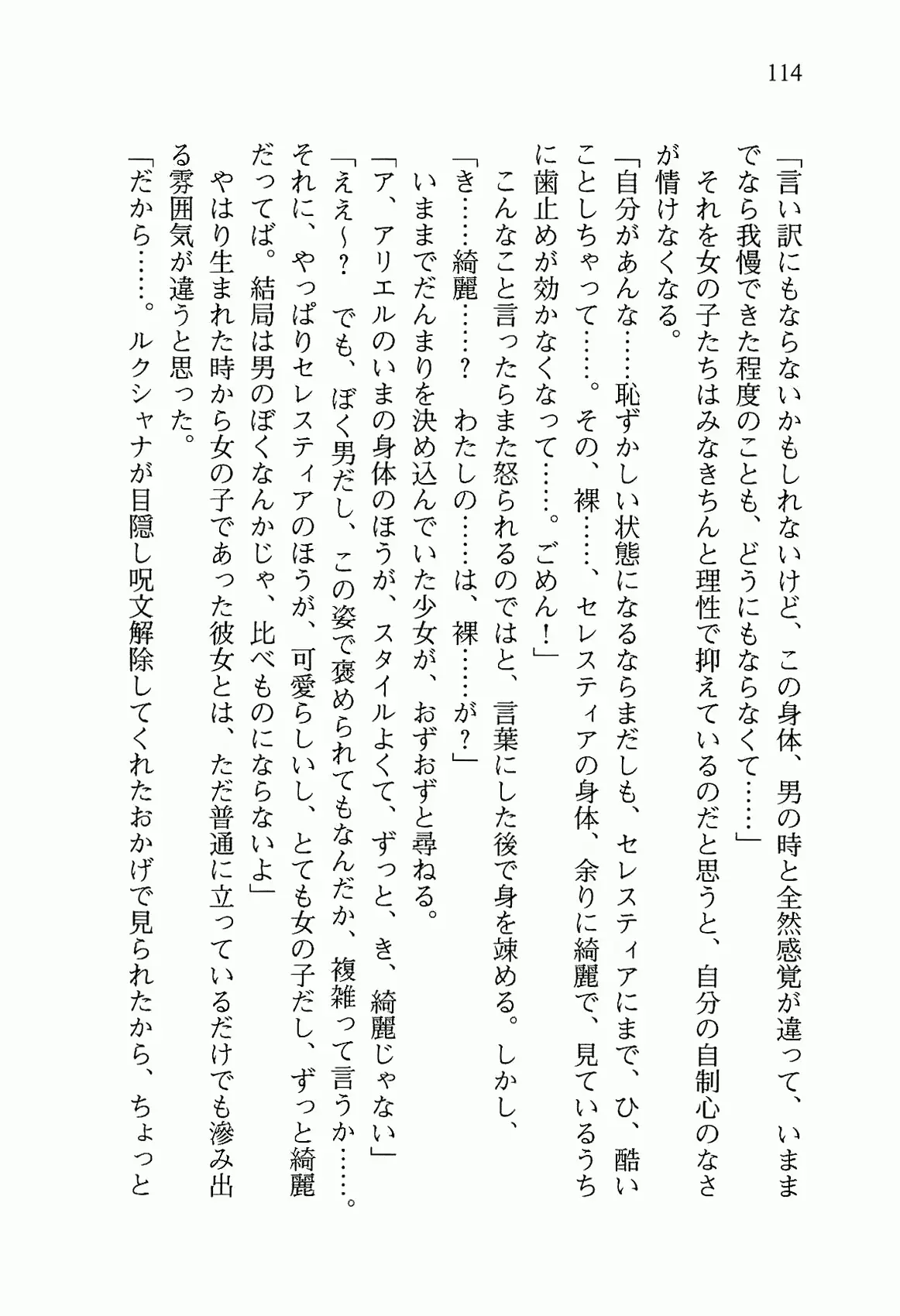 114

「言い訳にもならないかもしれないけど、この身体、男の時と全然感覚が違って、いままでなら我慢できた程度のことも、どうにもならなくて……」

それを女の子たちはみなきちんと理性で抑えているのだと思うと、自分の自制心のなさが情けなくなる。

「自分があんな……恥ずかしい状態になるならまだしも、セレスティアにまで、ひ、酷いことしちゃって……。その、裸……、セレスティアの身体、余りに綺麗で、見ているうちに歯止めが効かなくなって……。ごめん！」

こんなこと言ったらまた怒られるのではと、言葉にした後で身を竦める。しかし、

「き……綺麗……？　わたしの……は、裸……が？」

いままでだんまりを決め込んでいた少女が、おずおずと尋ねる。

「ア、アリエルのいまの身体のほうが、スタイルよくて、ずっと、き、綺麗じゃない」

「ええ～？　でも、ぼく男だし、この姿で褒められてもなんだか、複雑って言うか……。それに、やっぱりセレスティアのほうが、可愛らしいし、とても女の子だし、ずっと綺麗だってば。結局は男のぼくなんかじゃ、比べものにならないよ」

やはり生まれた時から女の子であった彼女とは、ただ普通に立っているだけでも滲み出る雰囲気が違うと思った。

「だから……。ルクシャナが目隠し呪文解除してくれたおかげで見られたから、ちょっと